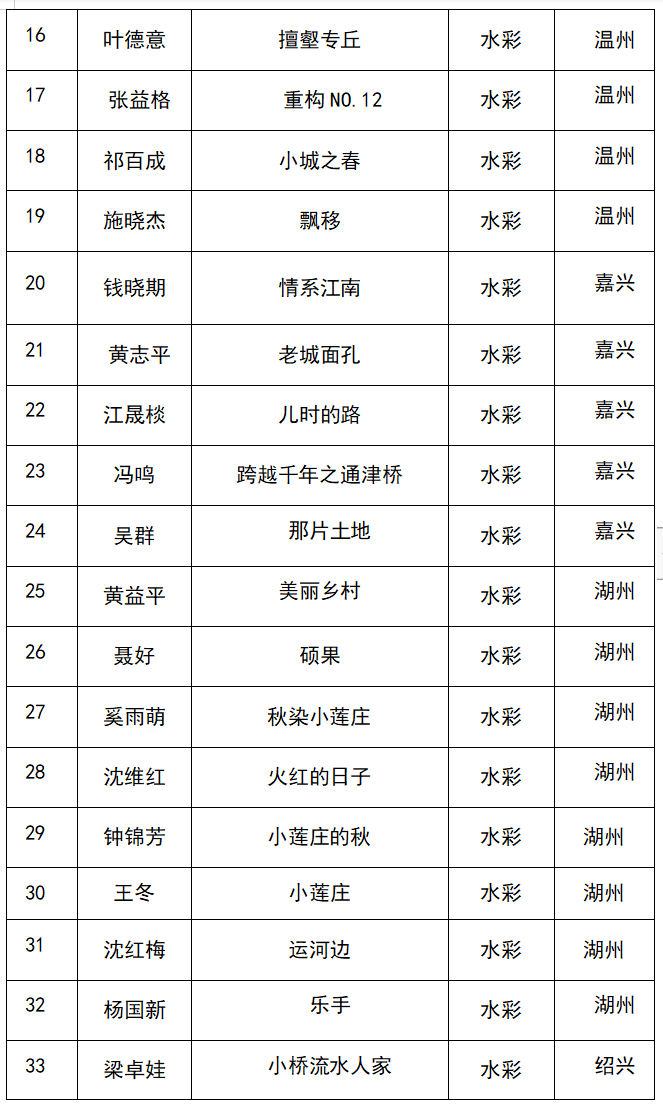 | 16 | 叶德意 | 擅壑专丘 | 水彩 | 温州 |
|---|---|---|---|---|
| 17 | 张益格 | 重构 NO.12 | 水彩 | 温州 |
| 18 | 祁百成 | 小城之春 | 水彩 | 温州 |
| 19 | 施晓杰 | 飘移 | 水彩 | 温州 |
| 20 | 钱晓期 | 情系江南 | 水彩 | 嘉兴 |
| 21 | 黄志平 | 老城面孔 | 水彩 | 嘉兴 |
| 22 | 江晟棪 | 儿时的路 | 水彩 | 嘉兴 |
| 23 | 冯鸣 | 跨越千年之通津桥 | 水彩 | 嘉兴 |
| 24 | 吴群 | 那片土地 | 水彩 | 嘉兴 |
| 25 | 黄益平 | 美丽乡村 | 水彩 | 湖州 |
| 26 | 聂好 | 硕果 | 水彩 | 湖州 |
| 27 | 奚雨萌 | 秋染小莲庄 | 水彩 | 湖州 |
| 28 | 沈维红 | 火红的日子 | 水彩 | 湖州 |
| 29 | 钟锦芳 | 小莲庄的秋 | 水彩 | 湖州 |
| 30 | 王冬 | 小莲庄 | 水彩 | 湖州 |
| 31 | 沈红梅 | 运河边 | 水彩 | 湖州 |
| 32 | 杨国新 | 乐手 | 水彩 | 湖州 |
| 33 | 梁卓娃 | 小桥流水人家 | 水彩 | 绍兴 |